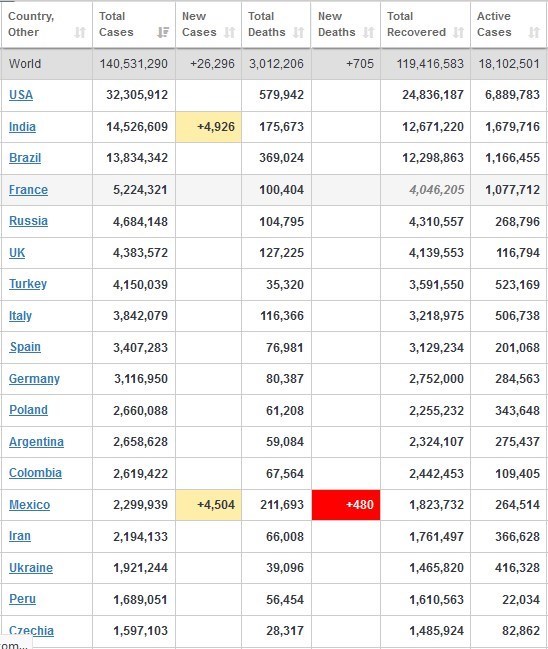 | Country, Other | Total Cases | New Cases | Total Deaths | New Deaths | Total Recovered | Active Cases |
|---|---|---|---|---|---|---|
| World | 140,531,290 | +26,296 | 3,012,206 | +705 | 119,416,583 | 18,102,501 |
| USA | 32,305,912 | | 579,942 | | 24,836,187 | 6,889,783 |
| India | 14,526,609 | +4,926 | 175,673 | | 12,671,220 | 1,679,716 |
| Brazil | 13,834,342 | | 369,024 | | 12,298,863 | 1,166,455 |
| France | 5,224,321 | | 100,404 | | 4,046,205 | 1,077,712 |
| Russia | 4,684,148 | | 104,795 | | 4,310,557 | 268,796 |
| UK | 4,383,572 | | 127,225 | | 4,139,553 | 116,794 |
| Turkey | 4,150,039 | | 35,320 | | 3,591,550 | 523,169 |
| Italy | 3,842,079 | | 116,366 | | 3,218,975 | 506,738 |
| Spain | 3,407,283 | | 76,981 | | 3,129,234 | 201,068 |
| Germany | 3,116,950 | | 80,387 | | 2,752,000 | 284,563 |
| Poland | 2,660,088 | | 61,208 | | 2,255,232 | 343,648 |
| Argentina | 2,658,628 | | 59,084 | | 2,324,107 | 275,437 |
| Colombia | 2,619,422 | | 67,564 | | 2,442,453 | 109,405 |
| Mexico | 2,299,939 | +4,504 | 211,693 | +480 | 1,823,732 | 264,514 |
| Iran | 2,194,133 | | 66,008 | | 1,761,497 | 366,628 |
| Ukraine | 1,921,244 | | 39,096 | | 1,465,820 | 416,328 |
| Peru | 1,689,051 | | 56,454 | | 1,610,563 | 22,034 |
| Czechia | 1,597,103 | | 28,317 | | 1,485,924 | 82,862 |

com...